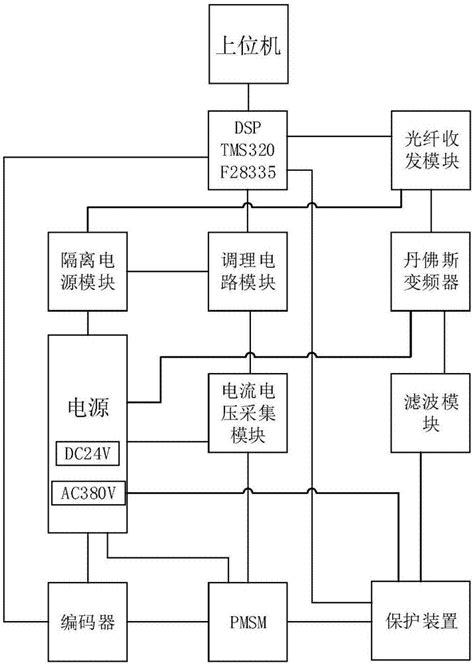 上位机

DSP TMS320 F28335

光纤收发模块

隔离电源模块

调理电路模块

丹佛斯变频器

电源

DC24V

AC380V

电流电压采集模块

滤波模块

编码器

PMSM

保护装置